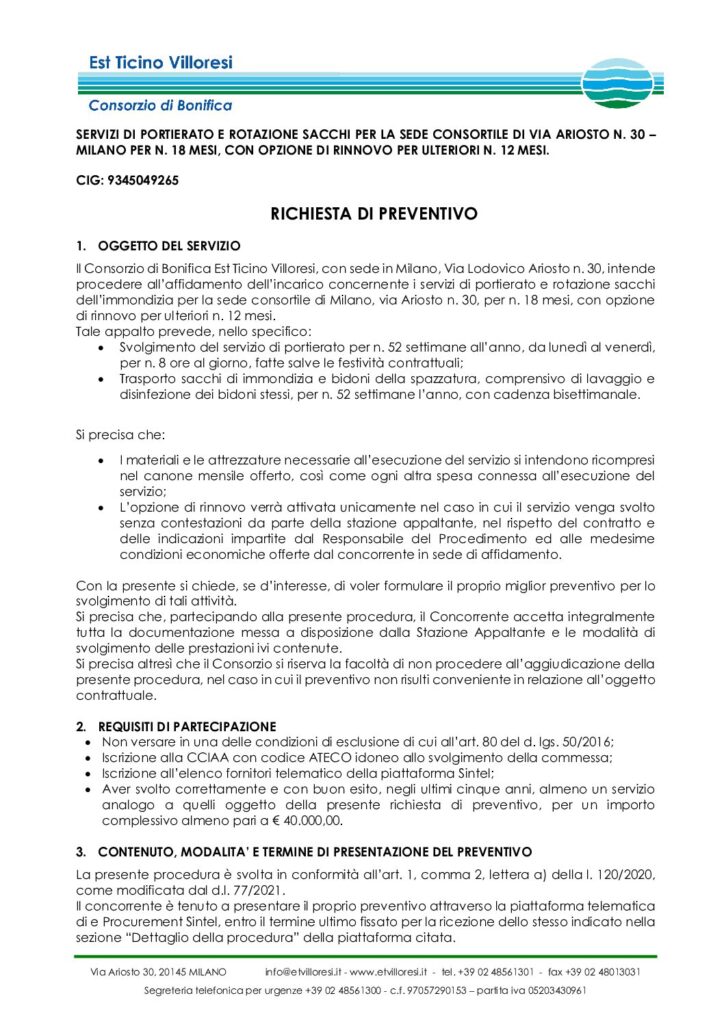 Est Ticino Villoresi

Consorzio di Bonifica

SERVIZI DI PORTIERATO E ROTAZIONE SACCHI PER LA SEDE CONSORTILE DI VIA ARIOSTO N. 30 – MILANO PER N. 18 MESI, CON OPZIONE DI RINNOVO PER ULTERIORI N. 12 MESI.

CIG: 9345049265

RICHIESTA DI PREVENTIVO

1. OGGETTO DEL SERVIZIO

Il Consorzio di Bonifica Est Ticino Villoresi, con sede in Milano, Via Lodovico Ariosto n. 30, intende procedere all'affidamento dell'incarico concernente i servizi di portierato e rotazione sacchi dell'immondizia per la sede consortile di Milano, via Ariosto n. 30, per n. 18 mesi, con opzione di rinnovo per ulteriori n. 12 mesi.
Tale appalto prevede, nello specifico:

• Svolgimento del servizio di portierato per n. 52 settimane all'anno, da lunedì al venerdì, per n. 8 ore al giorno, fatte salve le festività contrattuali;
• Trasporto sacchi di immondizia e bidoni della spazzatura, comprensivo di lavaggio e disinfezione dei bidoni stessi, per n. 52 settimane l'anno, con cadenza bisettimanale.

Si precisa che:

• I materiali e le attrezzature necessarie all'esecuzione del servizio si intendono ricompresi nel canone mensile offerto, così come ogni altra spesa connessa all'esecuzione del servizio;
• L'opzione di rinnovo verrà attivata unicamente nel caso in cui il servizio venga svolto senza contestazioni da parte della stazione appaltante, nel rispetto del contratto e delle indicazioni impartite dal Responsabile del Procedimento ed alle medesime condizioni economiche offerte dal concorrente in sede di affidamento.

Con la presente si chiede, se d'interesse, di voler formulare il proprio miglior preventivo per lo svolgimento di tali attività.
Si precisa che, partecipando alla presente procedura, il Concorrente accetta integralmente tutta la documentazione messa a disposizione dalla Stazione Appaltante e le modalità di svolgimento delle prestazioni ivi contenute.
Si precisa altresì che il Consorzio si riserva la facoltà di non procedere all'aggiudicazione della presente procedura, nel caso in cui il preventivo non risulti conveniente in relazione all'oggetto contrattuale.

2. REQUISITI DI PARTECIPAZIONE

• Non versare in una delle condizioni di esclusione di cui all'art. 80 del d. lgs. 50/2016;
• Iscrizione alla CCIAA con codice ATECO idoneo allo svolgimento della commessa;
• Iscrizione all'elenco fornitori telematico della piattaforma Sintel;
• Aver svolto correttamente e con buon esito, negli ultimi cinque anni, almeno un servizio analogo a quelli oggetto della presente richiesta di preventivo, per un importo complessivo almeno pari a € 40.000,00.

3. CONTENUTO, MODALITA' E TERMINE DI PRESENTAZIONE DEL PREVENTIVO

La presente procedura è svolta in conformità all'art. 1, comma 2, lettera a) della l. 120/2020, come modificata dal d.l. 77/2021.
Il concorrente è tenuto a presentare il proprio preventivo attraverso la piattaforma telematica di e Procurement Sintel, entro il termine ultimo fissato per la ricezione dello stesso indicato nella sezione "Dettaglio della procedura" della piattaforma citata.

Via Ariosto 30, 20145 MILANO info@etvilloresi.it - www.etvilloresi.it - tel. +39 02 48561301 - fax +39 02 48013031
Segreteria telefonica per urgenze +39 02 48561300 - c.f. 97057290153 – partita iva 05203430961